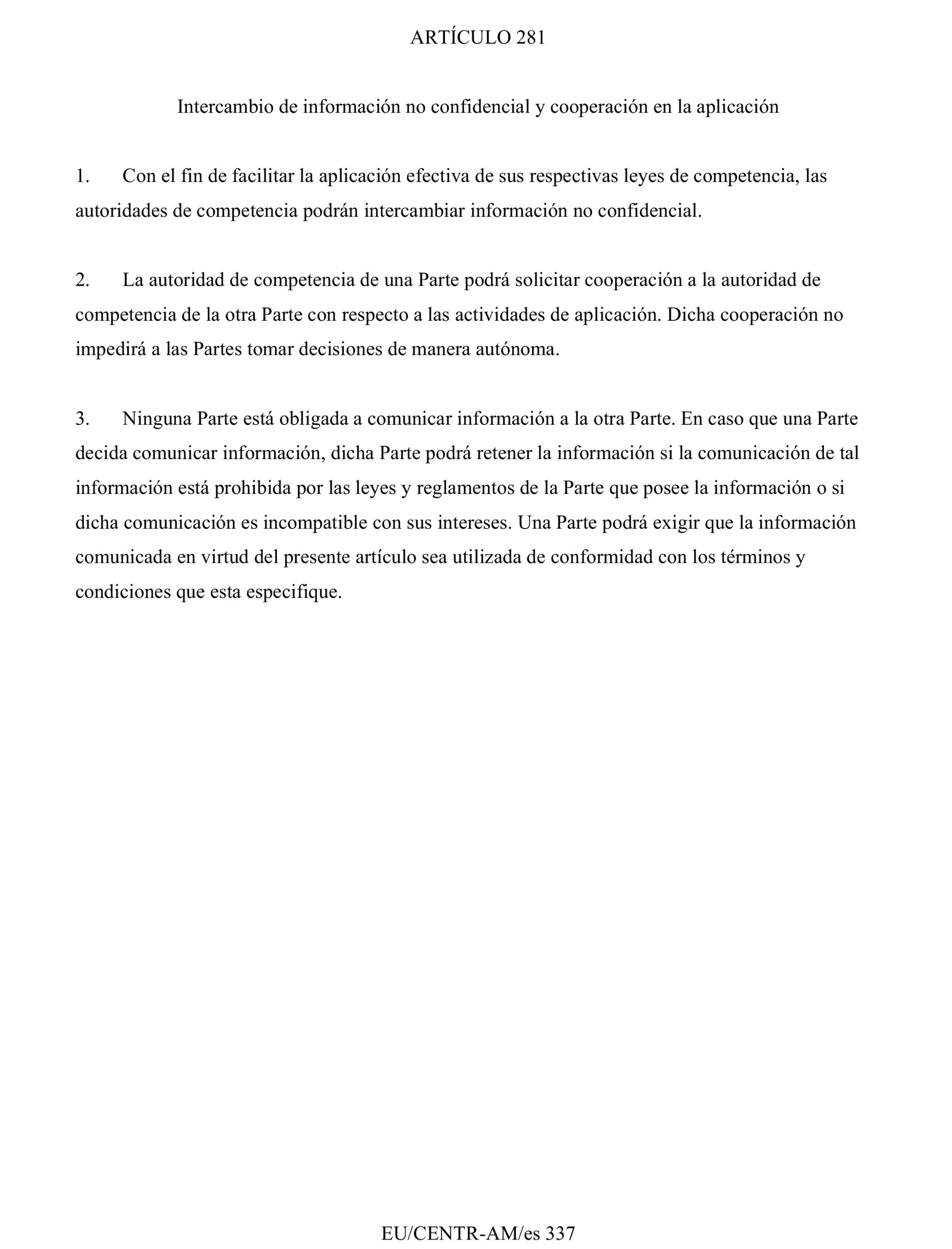 ARTÍCULO 281

Intercambio de información no confidencial y cooperación en la aplicación

1. Con el fin de facilitar la aplicación efectiva de sus respectivas leyes de competencia, las autoridades de competencia podrán intercambiar información no confidencial.

2. La autoridad de competencia de una Parte podrá solicitar cooperación a la autoridad de competencia de la otra Parte con respecto a las actividades de aplicación. Dicha cooperación no impedirá a las Partes tomar decisiones de manera autónoma.

3. Ninguna Parte está obligada a comunicar información a la otra Parte. En caso que una Parte decida comunicar información, dicha Parte podrá retener la información si la comunicación de tal información está prohibida por las leyes y reglamentos de la Parte que posee la información o si dicha comunicación es incompatible con sus intereses. Una Parte podrá exigir que la información comunicada en virtud del presente artículo sea utilizada de conformidad con los términos y condiciones que esta especifique.

EU/CENTR-AM/es 337